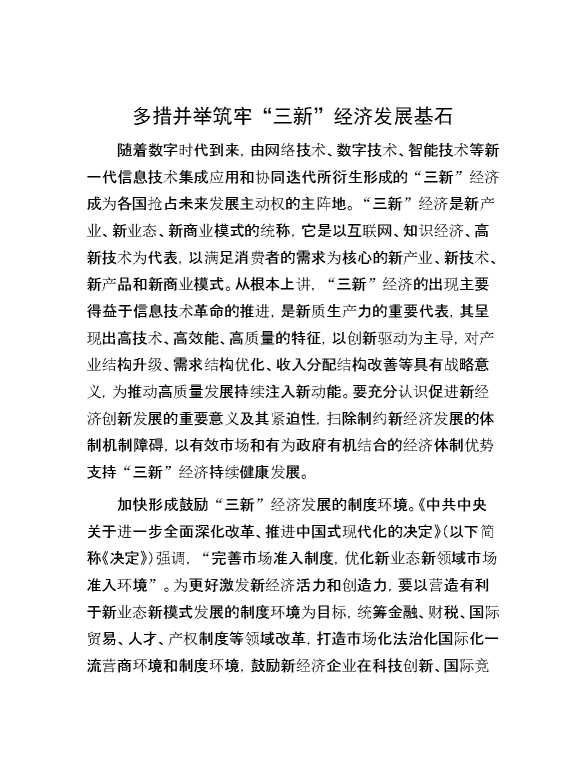 多措并举筑牢“三新”经济发展基石

随着数字时代到来，由网络技术、数字技术、智能技术等新一代信息技术集成应用和协同迭代所衍生形成的“三新”经济成为各国抢占未来发展主动权的主阵地。“三新”经济是新产业、新业态、新商业模式的统称，它是以互联网、知识经济、高新技术为代表，以满足消费者的需求为核心的新产业、新技术、新产品和新商业模式。从根本上讲，“三新”经济的出现主要得益于信息技术革命的推进，是新质生产力的重要代表，其呈现出高技术、高效能、高质量的特征，以创新驱动为主导，对产业结构升级、需求结构优化、收入分配结构改善等具有战略意义，为推动高质量发展持续注入新动能。要充分认识促进新经济创新发展的重要意义及其紧迫性，扫除制约新经济发展的体制机制障碍，以有效市场和有为政府有机结合的经济体制优势支持“三新”经济持续健康发展。

加快形成鼓励“三新”经济发展的制度环境。《中共中央关于进一步全面深化改革、推进中国式现代化的决定》（以下简称《决定》）强调，“完善市场准入制度，优化新业态新领域市场准入环境”。为更好激发新经济活力和创造力，要以营造有利于新业态新模式发展的制度环境为目标，统筹金融、财税、国际贸易、人才、产权制度等领域改革，打造市场化法治化国际化一流营商环境和制度环境，鼓励新经济企业在科技创新、国际竞